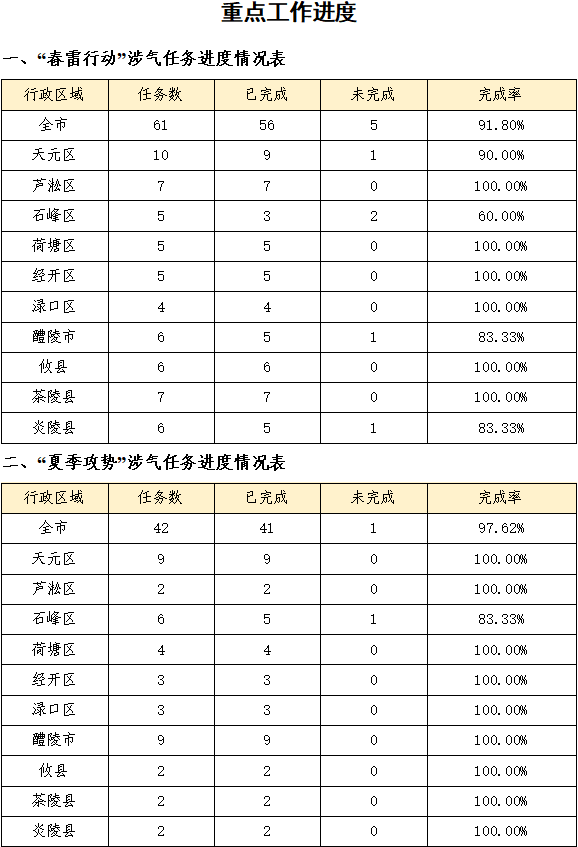 重点工作进度

一、“春雷行动”涉气任务进度情况表

| 行政区域 | 任务数 | 已完成 | 未完成 | 完成率 |
|---|---|---|---|---|
| 全市 | 61 | 56 | 5 | 91.80% |
| 天元区 | 10 | 9 | 1 | 90.00% |
| 芦淞区 | 7 | 7 | 0 | 100.00% |
| 石峰区 | 5 | 3 | 2 | 60.00% |
| 荷塘区 | 5 | 5 | 0 | 100.00% |
| 经开区 | 5 | 5 | 0 | 100.00% |
| 渌口区 | 4 | 4 | 0 | 100.00% |
| 醴陵市 | 6 | 5 | 1 | 83.33% |
| 攸县 | 6 | 6 | 0 | 100.00% |
| 茶陵县 | 7 | 7 | 0 | 100.00% |
| 炎陵县 | 6 | 5 | 1 | 83.33% |

二、“夏季攻势”涉气任务进度情况表

| 行政区域 | 任务数 | 已完成 | 未完成 | 完成率 |
|---|---|---|---|---|
| 全市 | 42 | 41 | 1 | 97.62% |
| 天元区 | 9 | 9 | 0 | 100.00% |
| 芦淞区 | 2 | 2 | 0 | 100.00% |
| 石峰区 | 6 | 5 | 1 | 83.33% |
| 荷塘区 | 4 | 4 | 0 | 100.00% |
| 经开区 | 3 | 3 | 0 | 100.00% |
| 渌口区 | 3 | 3 | 0 | 100.00% |
| 醴陵市 | 9 | 9 | 0 | 100.00% |
| 攸县 | 2 | 2 | 0 | 100.00% |
| 茶陵县 | 2 | 2 | 0 | 100.00% |
| 炎陵县 | 2 | 2 | 0 | 100.00% |